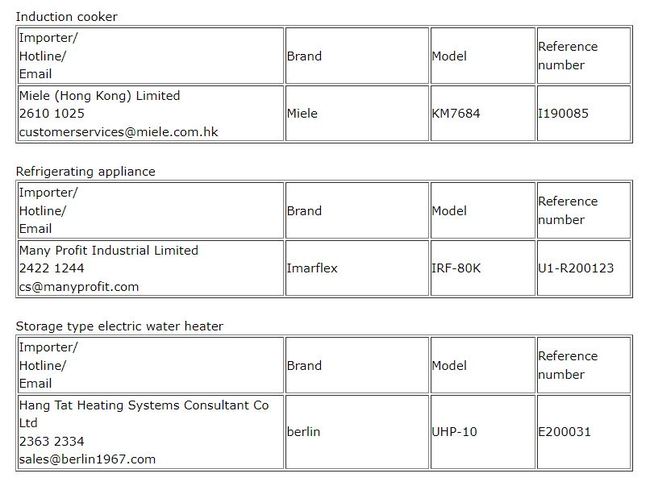 Induction cooker

| Importer/ Hotline/ Email | Brand | Model | Reference number |
|---|---|---|---|
| Miele (Hong Kong) Limited 2610 1025 customerservices@miele.com.hk | Miele | KM7684 | I190085 |

Refrigerating appliance

| Importer/ Hotline/ Email | Brand | Model | Reference number |
|---|---|---|---|
| Many Profit Industrial Limited 2422 1244 cs@manyprofit.com | Imarflex | IRF-80K | U1-R200123 |

Storage type electric water heater

| Importer/ Hotline/ Email | Brand | Model | Reference number |
|---|---|---|---|
| Hang Tat Heating Systems Consultant Co Ltd 2363 2334 sales@berlin1967.com | berlin | UHP-10 | E200031 |